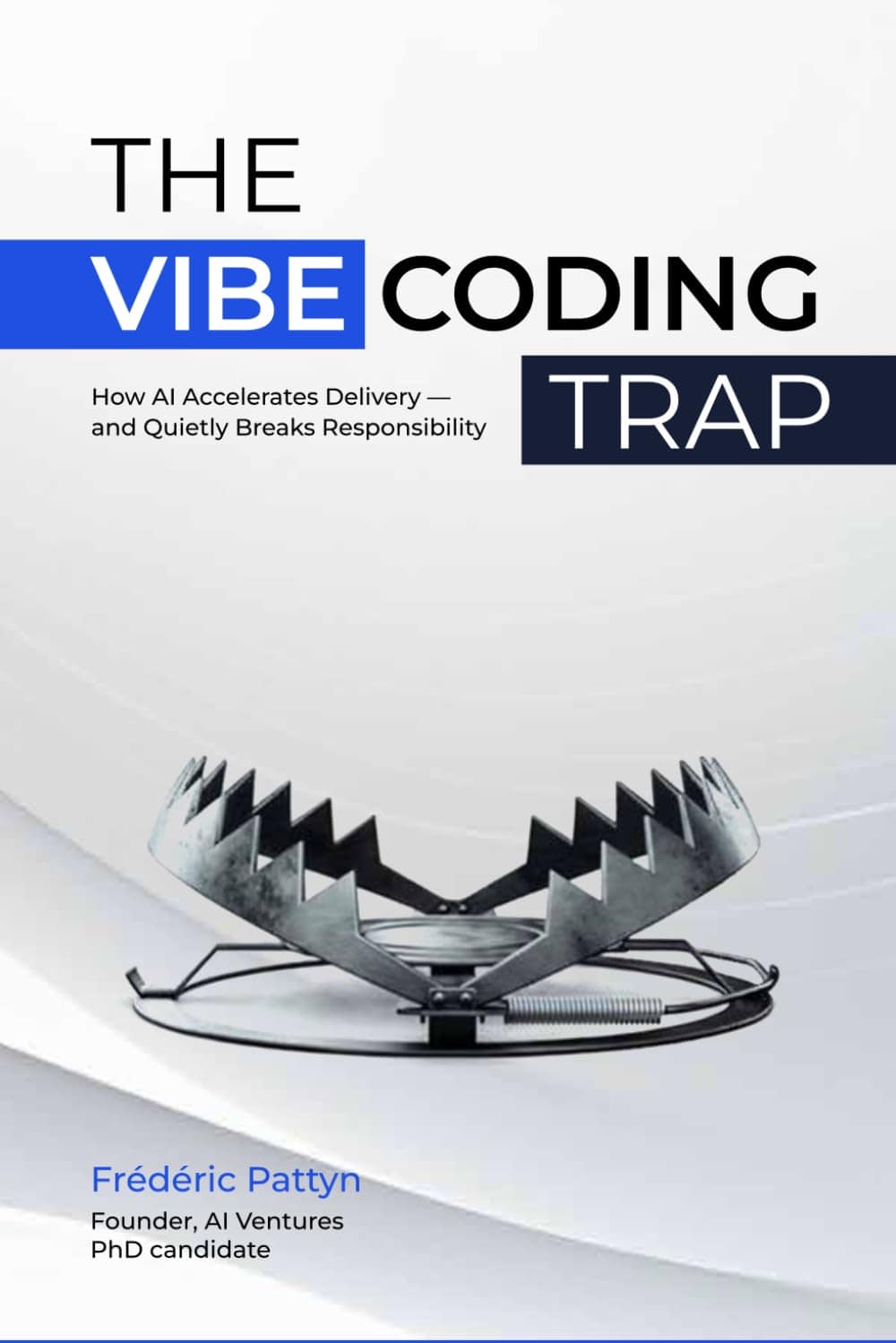 THE
VIBE CODING
TRAP

How AI Accelerates Delivery — and Quietly Breaks Responsibility

Frédéric Pattyn
Founder, AI Ventures
PhD candidate